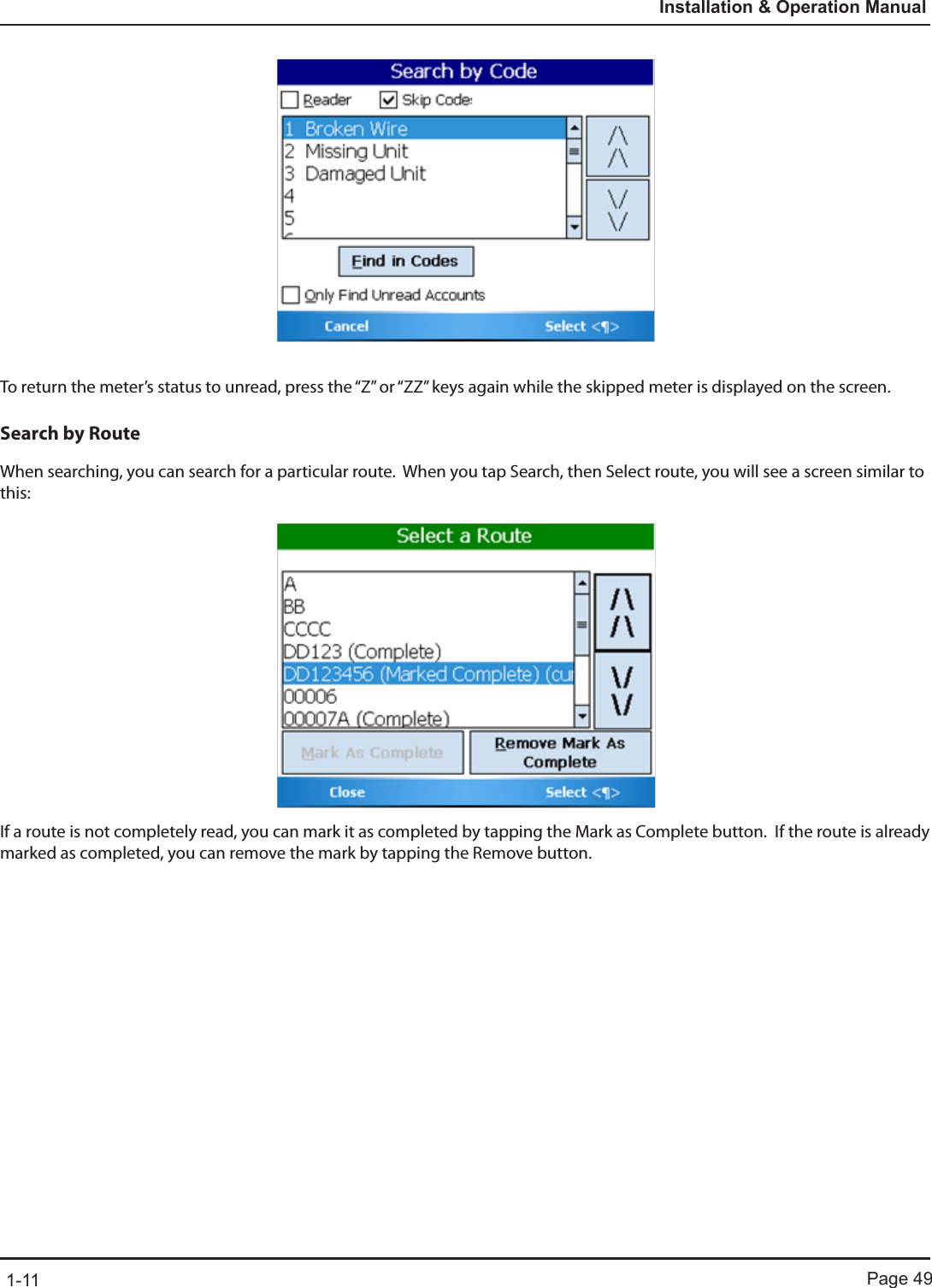 Installation & Operation Manual

Search by Code

Reader

Skip Code:

1 Broken Wire
2 Missing Unit
3 Damaged Unit
4
5

/\
/\

\/
\/

Find in Codes

Only Find Unread Accounts

Cancel

Select <¶>

To return the meter's status to unread, press the "Z" or "ZZ" keys again while the skipped meter is displayed on the screen.

Search by Route

When searching, you can search for a particular route. When you tap Search, then Select route, you will see a screen similar to this:

Select a Route

A
BB
CCCC
DD123 (Complete)
DD123456 (Marked Complete) (cu
00006
00007A (Complete)

/\
/\

\/
\/

Mark As Complete

Remove Mark As Complete

Close

Select <¶>

If a route is not completely read, you can mark it as completed by tapping the Mark as Complete button. If the route is already marked as completed, you can remove the mark by tapping the Remove button.

1-11

Page 49